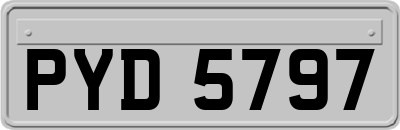 PYD 5797